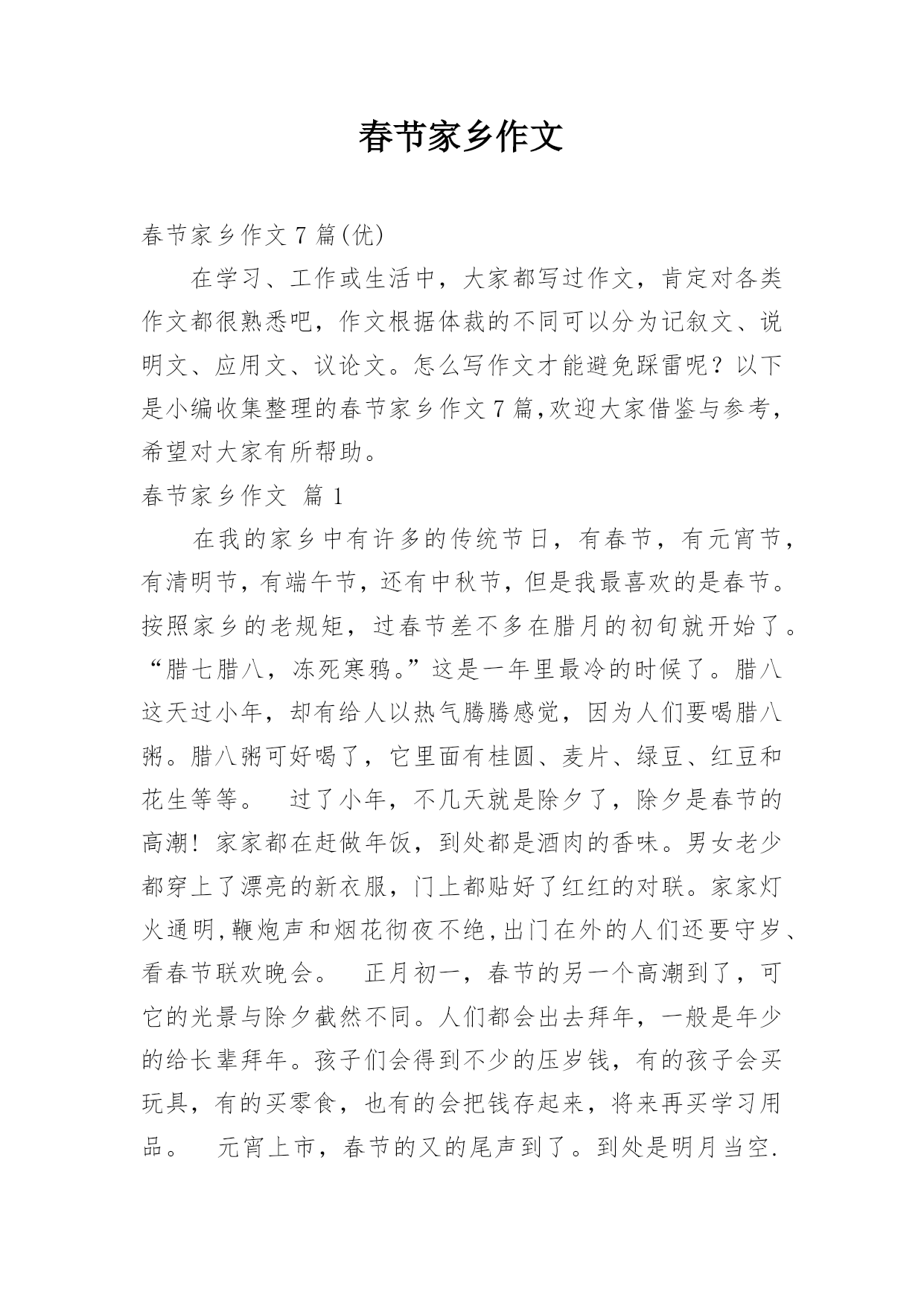 春节家乡作文

春节家乡作文7篇(优)

在学习、工作或生活中，大家都写过作文，肯定对各类作文都很熟悉吧，作文根据体裁的不同可以分为记叙文、说明文、应用文、议论文。怎么写作文才能避免踩雷呢？以下是小编收集整理的春节家乡作文7篇,欢迎大家借鉴与参考，希望对大家有所帮助。

春节家乡作文 篇1

在我的家乡中有许多的传统节日，有春节，有元宵节，有清明节，有端午节，还有中秋节，但是我最喜欢的是春节。按照家乡的老规矩，过春节差不多在腊月的初旬就开始了。“腊七腊八，冻死寒鸦。”这是一年里最冷的时候了。腊八这天过小年，却有给人以热气腾腾感觉，因为人们要喝腊八粥。腊八粥可好喝了，它里面有桂圆、麦片、绿豆、红豆和花生等等。 过了小年，不几天就是除夕了，除夕是春节的高潮！家家都在赶做年饭，到处都是酒肉的香味。男女老少都穿上了漂亮的新衣服，门上都贴好了红红的对联。家家灯火通明,鞭炮声和烟花彻夜不绝,出门在外的人们还要守岁、看春节联欢晚会。 正月初一，春节的另一个高潮到了，可它的光景与除夕截然不同。人们都会出去拜年，一般是年少的给长辈拜年。孩子们会得到不少的压岁钱，有的孩子会买玩具，有的买零食，也有的会把钱存起来，将来再买学习用品。 元宵上市，春节的又的尾声到了。到处是明月当空.